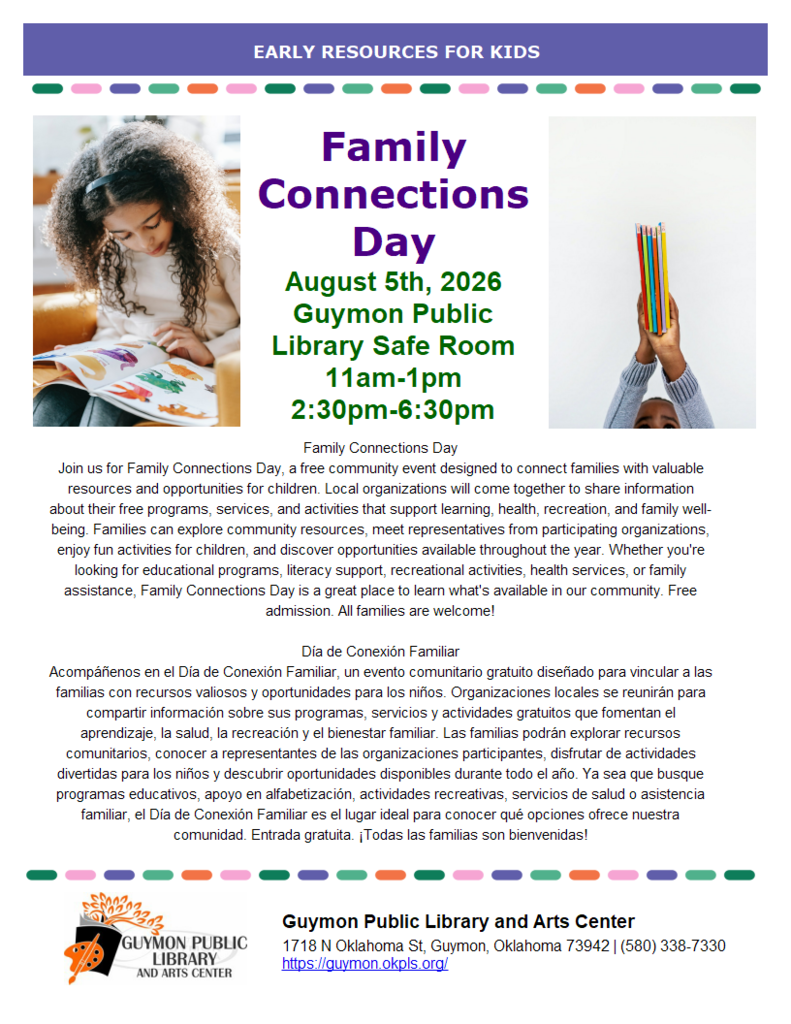 EARLY RESOURCES FOR KIDS

Family Connections Day

August 5th, 2026
Guymon Public Library Safe Room
11am-1pm
2:30pm-6:30pm

Family Connections Day
Join us for Family Connections Day, a free community event designed to connect families with valuable resources and opportunities for children. Local organizations will come together to share information about their free programs, services, and activities that support learning, health, recreation, and family well-being. Families can explore community resources, meet representatives from participating organizations, enjoy fun activities for children, and discover opportunities available throughout the year. Whether you're looking for educational programs, literacy support, recreational activities, health services, or family assistance, Family Connections Day is a great place to learn what's available in our community. Free admission. All families are welcome!

Día de Conexión Familiar
Acompáñenos en el Día de Conexión Familiar, un evento comunitario gratuito diseñado para vincular a las familias con recursos valiosos y oportunidades para los niños. Organizaciones locales se reunirán para compartir información sobre sus programas, servicios y actividades gratuitos que fomentan el aprendizaje, la salud, la recreación y el bienestar familiar. Las familias podrán explorar recursos comunitarios, conocer a representantes de las organizaciones participantes, disfrutar de actividades divertidas para los niños y descubrir oportunidades disponibles durante todo el año. Ya sea que busque programas educativos, apoyo en alfabetización, actividades recreativas, servicios de salud o asistencia familiar, el Día de Conexión Familiar es el lugar ideal para conocer qué opciones ofrece nuestra comunidad. Entrada gratuita. ¡Todas las familias son bienvenidas!

GUYMON PUBLIC LIBRARY AND ARTS CENTER

Guymon Public Library and Arts Center
1718 N Oklahoma St, Guymon, Oklahoma 73942 | (580) 338-7330
https://guymon.okpls.org/